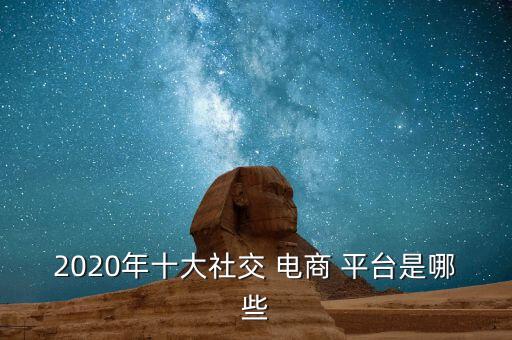 2020年十大社交 电商 平台是哪些